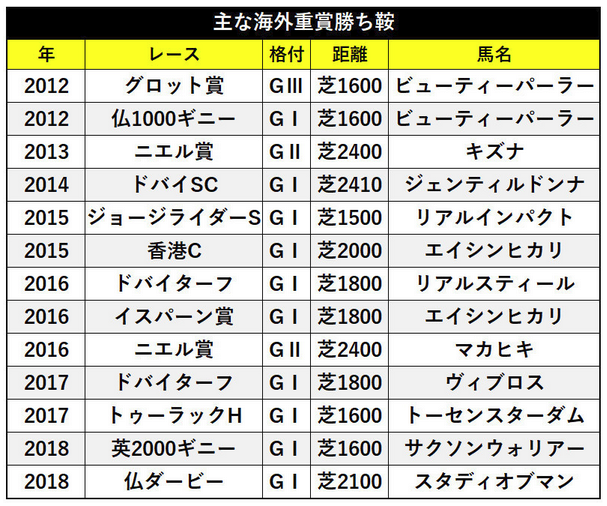 主な海外重賞勝ち鞍

| 年 | レース | 格付 | 距離 | 馬名 |
|---|---|---|---|---|
| 2012 | グロット賞 | GⅢ | 芝1600 | ビューティーパーラー |
| 2012 | 仏1000ギニー | GⅠ | 芝1600 | ビューティーパーラー |
| 2013 | ニエル賞 | GⅡ | 芝2400 | キズナ |
| 2014 | ドバイSC | GⅠ | 芝2410 | ジェンティルドンナ |
| 2015 | ジョージライダーS | GⅠ | 芝1500 | リアルインパクト |
| 2015 | 香港C | GⅠ | 芝2000 | エイシンヒカリ |
| 2016 | ドバイターフ | GⅠ | 芝1800 | リアルスティール |
| 2016 | イスパーン賞 | GⅠ | 芝1800 | エイシンヒカリ |
| 2016 | ニエル賞 | GⅡ | 芝2400 | マカヒキ |
| 2017 | ドバイターフ | GⅠ | 芝1800 | ヴィブロス |
| 2017 | トゥーラックH | GⅠ | 芝1600 | トーセンスターダム |
| 2018 | 英2000ギニー | GⅠ | 芝1600 | サクソンウォリアー |
| 2018 | 仏ダービー | GⅠ | 芝2100 | スタディオブマン |